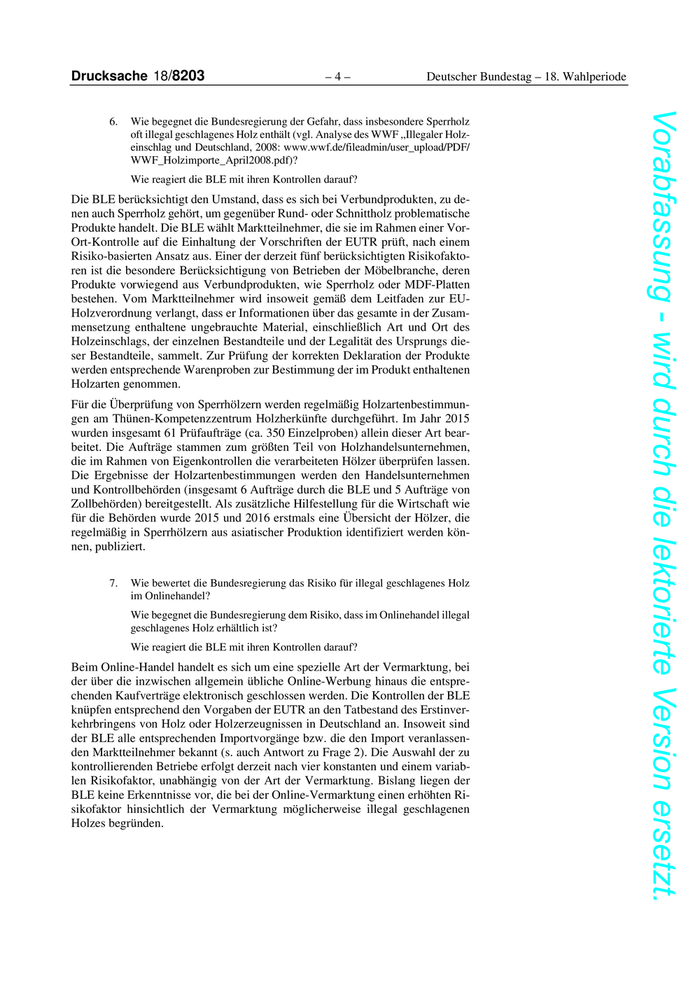 Drucksache 18/8203 – 4 – Deutscher Bundestag – 18. Wahlperiode

6. Wie begegnet die Bundesregierung der Gefahr, dass insbesondere Sperrholz oft illegal geschlagenes Holz enthält (vgl. Analyse des WWF „Illegaler Holzeinschlag und Deutschland, 2008: www.wwf.de/fileadmin/user_upload/PDF/WWF_Holzimporte_April2008.pdf)?

Wie reagiert die BLE mit ihren Kontrollen darauf?

Die BLE berücksichtigt den Umstand, dass es sich bei Verbundprodukten, zu denen auch Sperrholz gehört, um gegenüber Rund- oder Schnittholz problematische Produkte handelt. Die BLE wählt Marktteilnehmer, die sie im Rahmen einer Vor-Ort-Kontrolle auf die Einhaltung der Vorschriften der EUTR prüft, nach einem Risiko-basierten Ansatz aus. Einer der derzeit fünf berücksichtigten Risikofaktoren ist die besondere Berücksichtigung von Betrieben der Möbelbranche, deren Produkte vorwiegend aus Verbundprodukten, wie Sperrholz oder MDF-Platten bestehen. Vom Marktteilnehmer wird insoweit gemäß dem Leitfaden zur EU-Holzverordnung verlangt, dass er Informationen über das gesamte in der Zusammensetzung enthaltene ungebrauchte Material, einschließlich Art und Ort des Holzeinschlags, der einzelnen Bestandteile und der Legalität des Ursprungs dieser Bestandteile, sammelt. Zur Prüfung der korrekten Deklaration der Produkte werden entsprechende Warenproben zur Bestimmung der im Produkt enthaltenen Holzarten genommen.

Für die Überprüfung von Sperrhölzern werden regelmäßig Holzartenbestimmungen am Thünen-Kompetenzzentrum Holzherkünfte durchgeführt. Im Jahr 2015 wurden insgesamt 61 Prüfaufträge (ca. 350 Einzelproben) allein dieser Art bearbeitet. Die Aufträge stammen zum größten Teil von Holzhandelsunternehmen, die im Rahmen von Eigenkontrollen die verarbeiteten Hölzer überprüfen lassen. Die Ergebnisse der Holzartenbestimmungen werden den Handelsunternehmen und Kontrollbehörden (insgesamt 6 Aufträge durch die BLE und 5 Aufträge von Zollbehörden) bereitgestellt. Als zusätzliche Hilfestellung für die Wirtschaft wie für die Behörden wurde 2015 und 2016 erstmals eine Übersicht der Hölzer, die regelmäßig in Sperrhölzern aus asiatischer Produktion identifiziert werden können, publiziert.

7. Wie bewertet die Bundesregierung das Risiko für illegal geschlagenes Holz im Onlinehandel?

Wie begegnet die Bundesregierung dem Risiko, dass im Onlinehandel illegal geschlagenes Holz erhältlich ist?

Wie reagiert die BLE mit ihren Kontrollen darauf?

Beim Online-Handel handelt es sich um eine spezielle Art der Vermarktung, bei der über die inzwischen allgemein übliche Online-Werbung hinaus die entsprechenden Kaufverträge elektronisch geschlossen werden. Die Kontrollen der BLE knüpfen entsprechend den Vorgaben der EUTR an den Tatbestand des Erstinverkehrbringens von Holz oder Holzerzeugnissen in Deutschland an. Insoweit sind der BLE alle entsprechenden Importvorgänge bzw. die den Import veranlassenden Marktteilnehmer bekannt (s. auch Antwort zu Frage 2). Die Auswahl der zu kontrollierenden Betriebe erfolgt derzeit nach vier konstanten und einem variablen Risikofaktor, unabhängig von der Art der Vermarktung. Bislang liegen der BLE keine Erkenntnisse vor, die bei der Online-Vermarktung einen erhöhten Risikofaktor hinsichtlich der Vermarktung möglicherweise illegal geschlagenen Holzes begründen.

Vorabfassung - wird durch die lektorierte Version ersetzt.